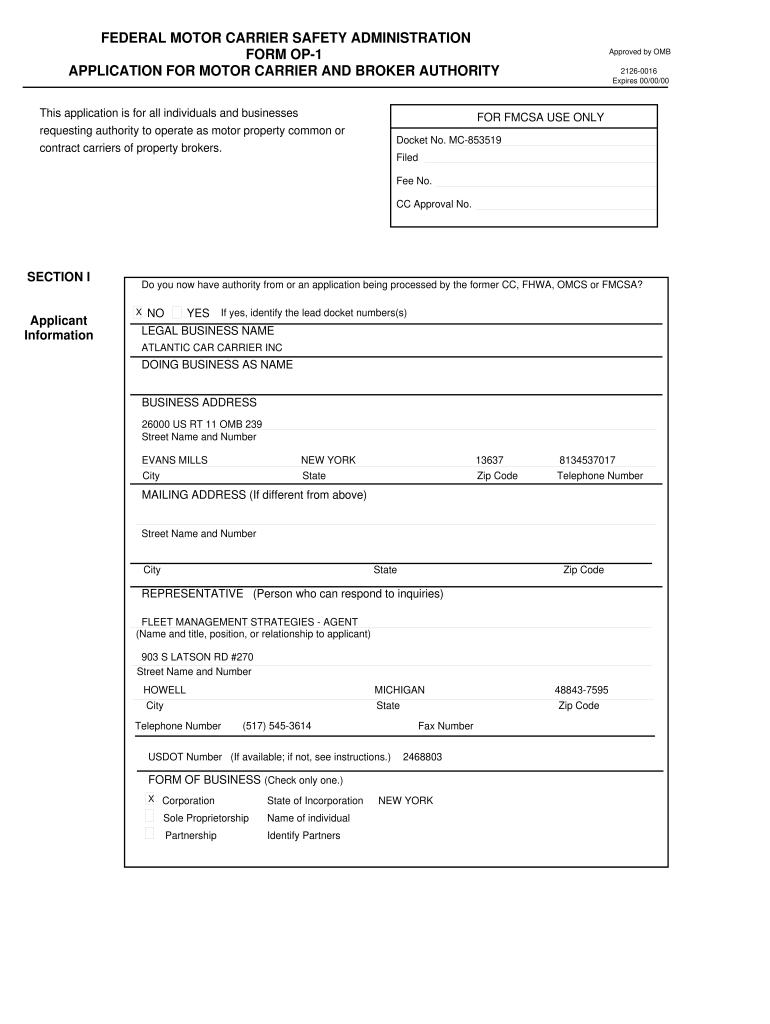 FEDERAL MOTOR CARRIER SAFETY ADMINISTRATION
FORM OP-1
APPLICATION FOR MOTOR CARRIER AND BROKER AUTHORITY

Approved by OMB
2126-0016
Expires 00/00/00

This application is for all individuals and businesses requesting authority to operate as motor property common or contract carriers of property brokers.

FOR FMCSA USE ONLY
Docket No. MC-853519
Filed
Fee No.
CC Approval No.

SECTION I

Applicant Information

Do you now have authority from or an application being processed by the former CC, FHWA, OMCS or FMCSA?

X NO YES If yes, identify the lead docket numbers(s)

LEGAL BUSINESS NAME
ATLANTIC CAR CARRIER INC
DOING BUSINESS AS NAME

BUSINESS ADDRESS
26000 US RT 11 OMB 239
Street Name and Number
EVANS MILLS NEW YORK 13637 8134537017
City State Zip Code Telephone Number

MAILING ADDRESS (If different from above)
Street Name and Number
City State Zip Code

REPRESENTATIVE (Person who can respond to inquiries)
FLEET MANAGEMENT STRATEGIES - AGENT
(Name and title, position, or relationship to applicant)
903 S LATSON RD #270
Street Name and Number
HOWELL MICHIGAN 48843-7595
City State Zip Code
Telephone Number (517) 545-3614 Fax Number

USDOT Number (If available; if not, see instructions.) 2468803

FORM OF BUSINESS (Check only one.)
X Corporation State of Incorporation NEW YORK
Sole Proprietorship Name of individual
Partnership Identify Partners